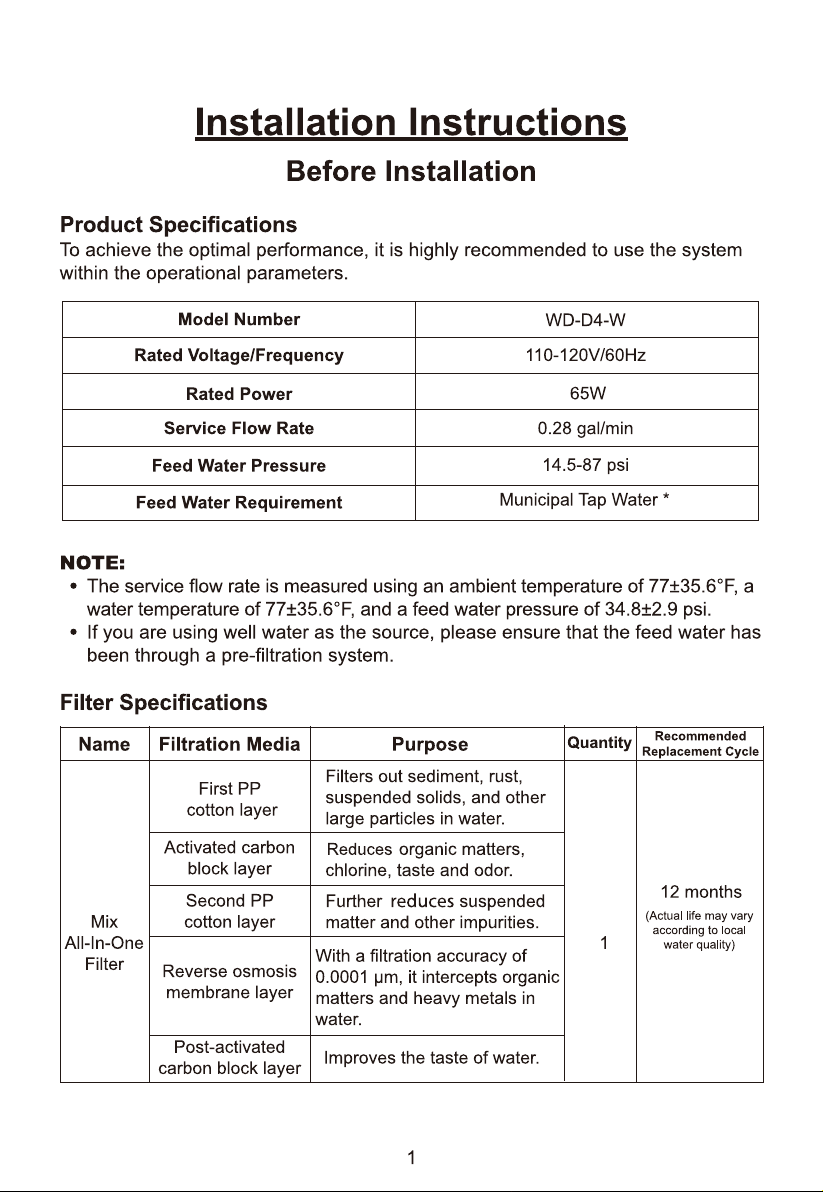 Installation Instructions

Before Installation

Product Specifications

To achieve the optimal performance, it is highly recommended to use the system within the operational parameters.

| Model Number | WD-D4-W |
|---|---|
| Rated Voltage/Frequency | 110-120V/60Hz |
| Rated Power | 65W |
| Service Flow Rate | 0.28 gal/min |
| Feed Water Pressure | 14.5-87 psi |
| Feed Water Requirement | Municipal Tap Water * |

NOTE:
• The service flow rate is measured using an ambient temperature of 77±35.6°F, a water temperature of 77±35.6°F, and a feed water pressure of 34.8±2.9 psi.
• If you are using well water as the source, please ensure that the feed water has been through a pre-filtration system.

Filter Specifications

| Name | Filtration Media | Purpose | Quantity | Recommended Replacement Cycle |
|---|---|---|---|---|
| Mix All-In-One Filter | First PP cotton layer | Filters out sediment, rust, suspended solids, and other large particles in water. | 1 | 12 months (Actual life may vary according to local water quality) |
| | Activated carbon block layer | Reduces organic matters, chlorine, taste and odor. | | |
| | Second PP cotton layer | Further reduces suspended matter and other impurities. | | |
| | Reverse osmosis membrane layer | With a filtration accuracy of 0.0001 μm, it intercepts organic matters and heavy metals in water. | | |
| | Post-activated carbon block layer | Improves the taste of water. | | |

1